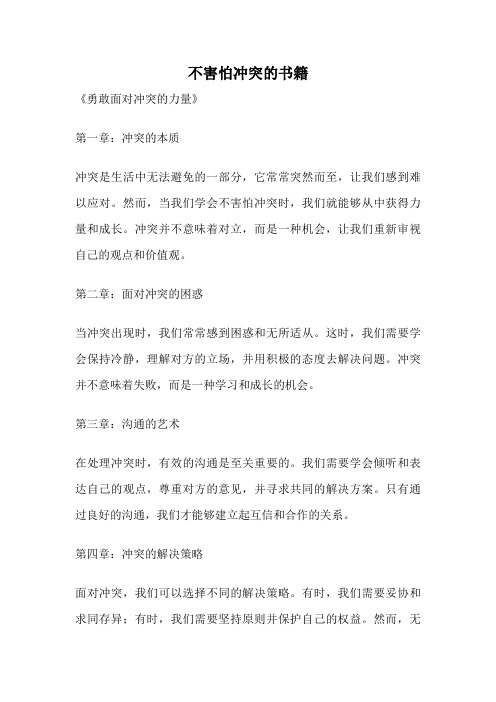 不害怕冲突的书籍

《勇敢面对冲突的力量》

第一章：冲突的本质

冲突是生活中无法避免的一部分，它常常突然而至，让我们感到难以应对。然而，当我们学会不害怕冲突时，我们就能够从中获得力量和成长。冲突并不意味着对立，而是一种机会，让我们重新审视自己的观点和价值观。

第二章：面对冲突的困惑

当冲突出现时，我们常常感到困惑和无所适从。这时，我们需要学会保持冷静，理解对方的立场，并用积极的态度去解决问题。冲突并不意味着失败，而是一种学习和成长的机会。

第三章：沟通的艺术

在处理冲突时，有效的沟通是至关重要的。我们需要学会倾听和表达自己的观点，尊重对方的意见，并寻求共同的解决方案。只有通过良好的沟通，我们才能够建立起互信和合作的关系。

第四章：冲突的解决策略

面对冲突，我们可以选择不同的解决策略。有时，我们需要妥协和求同存异；有时，我们需要坚持原则并保护自己的权益。然而，无